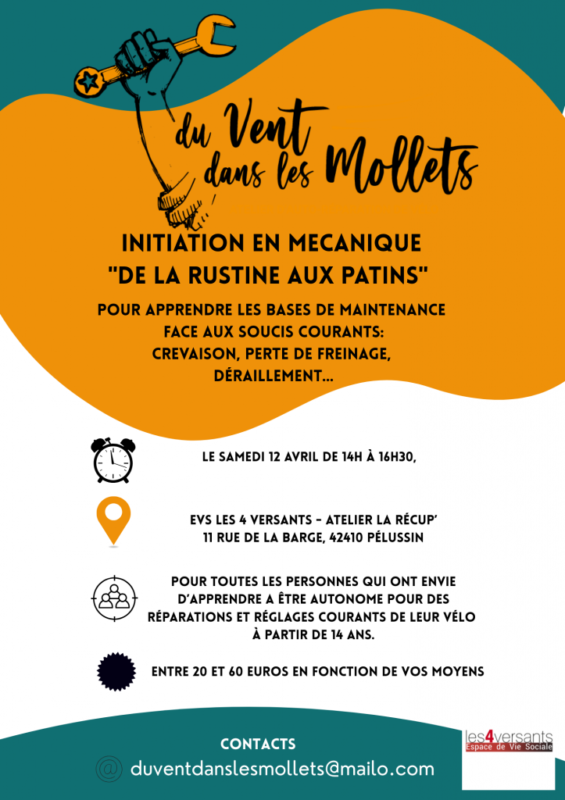 du Vent dans les Mollets

INITIATION EN MECANIQUE
"DE LA RUSTINE AUX PATINS"

POUR APPRENDRE LES BASES DE MAINTENANCE FACE AUX SOUCIS COURANTS: CREVAISON, PERTE DE FREINAGE, DÉRAILLEMENT...

LE SAMEDI 12 AVRIL DE 14H À 16H30,

EVS LES 4 VERSANTS - ATELIER LA RÉCUP'
11 RUE DE LA BARGE, 42410 PÉLUSSIN

POUR TOUTES LES PERSONNES QUI ONT ENVIE D'APPRENDRE A ÊTRE AUTONOME POUR DES RÉPARATIONS ET RÉGLAGES COURANTS DE LEUR VÉLO À PARTIR DE 14 ANS.

ENTRE 20 ET 60 EUROS EN FONCTION DE VOS MOYENS

CONTACTS
@ duventdanslesmollets@mailo.com

les4versants
Espace de Vie Sociale